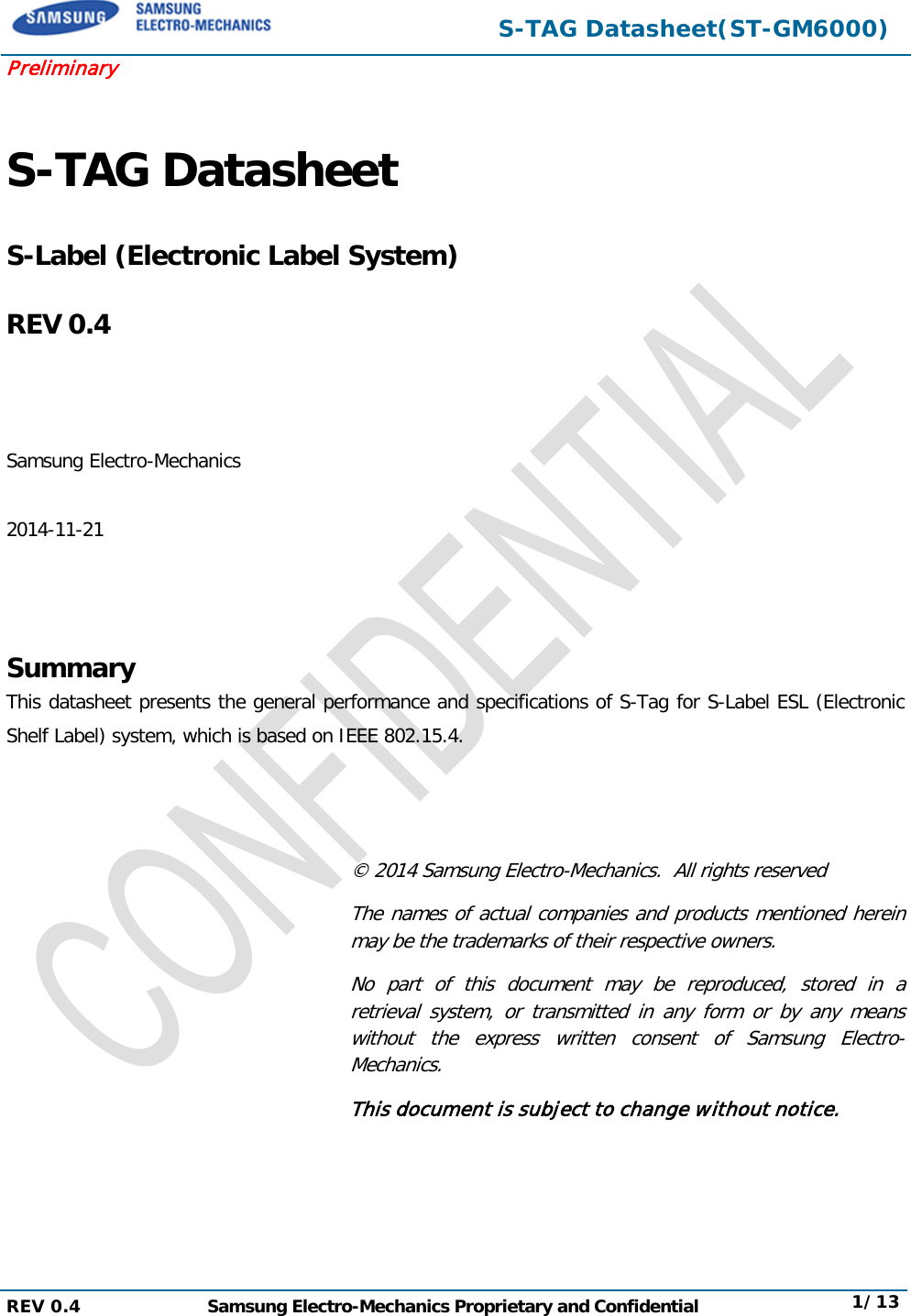 SAMSUNG SAMSUNG ELECTRO-MECHANICS S-TAG Datasheet(ST-GM6000)

Preliminary

S-TAG Datasheet

S-Label (Electronic Label System)

REV 0.4

Samsung Electro-Mechanics

2014-11-21

Summary

This datasheet presents the general performance and specifications of S-Tag for S-Label ESL (Electronic Shelf Label) system, which is based on IEEE 802.15.4.

CONFIDENTIAL

© 2014 Samsung Electro-Mechanics. All rights reserved

The names of actual companies and products mentioned herein may be the trademarks of their respective owners.

No part of this document may be reproduced, stored in a retrieval system, or transmitted in any form or by any means without the express written consent of Samsung Electro-Mechanics.

This document is subject to change without notice.

REV 0.4 Samsung Electro-Mechanics Proprietary and Confidential 1/13